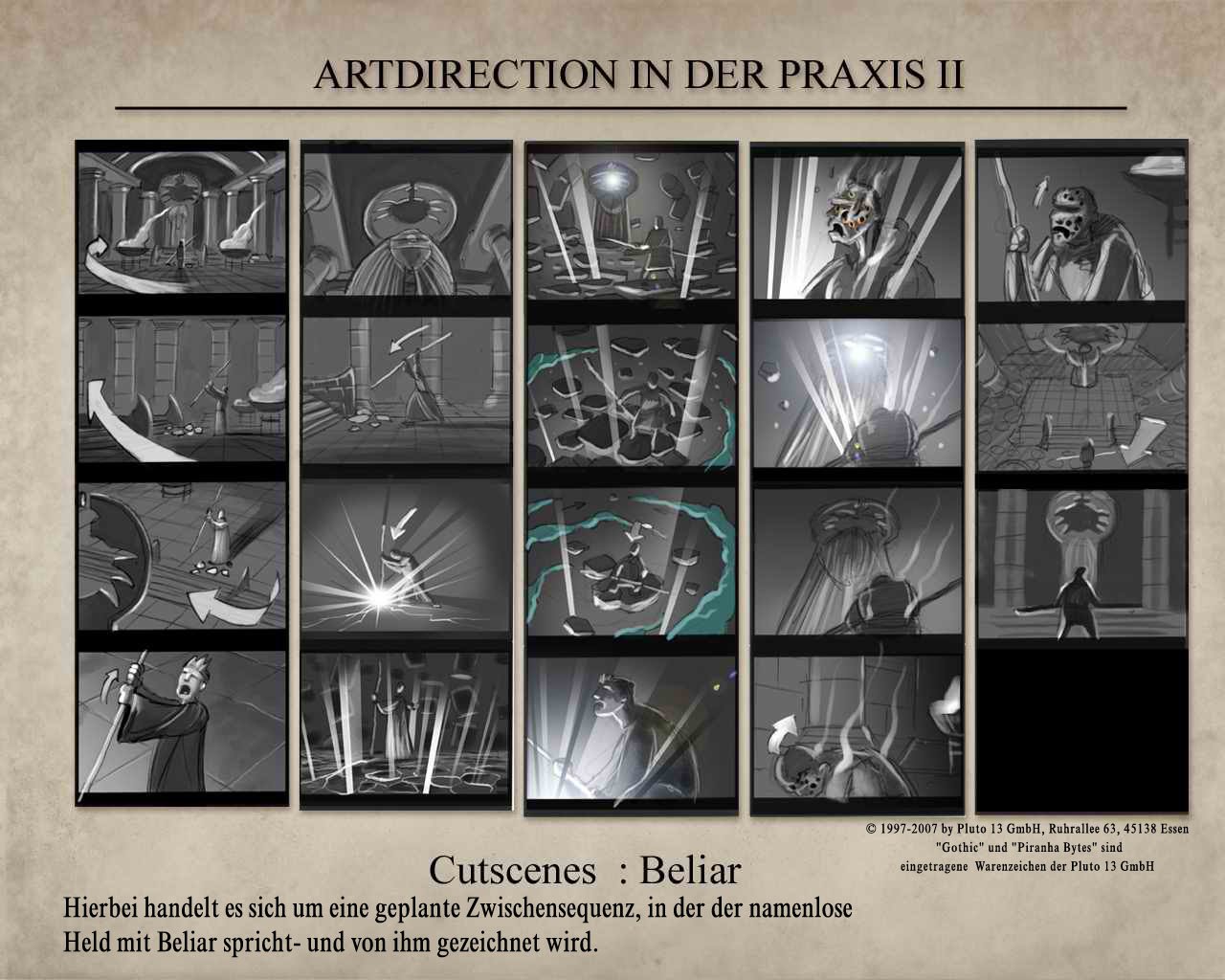 ARTDIRECTION IN DER PRAXIS II

© 1997-2007 by Pluto 13 GmbH, Ruhrallee 63, 45138 Essen
"Gothic" und "Piranha Bytes" sind
eingetragene Warenzeichen der Pluto 13 GmbH

Cutscenes : Beliar

Hierbei handelt es sich um eine geplante Zwischensequenz, in der der namenlose Held mit Beliar spricht- und von ihm gezeichnet wird.